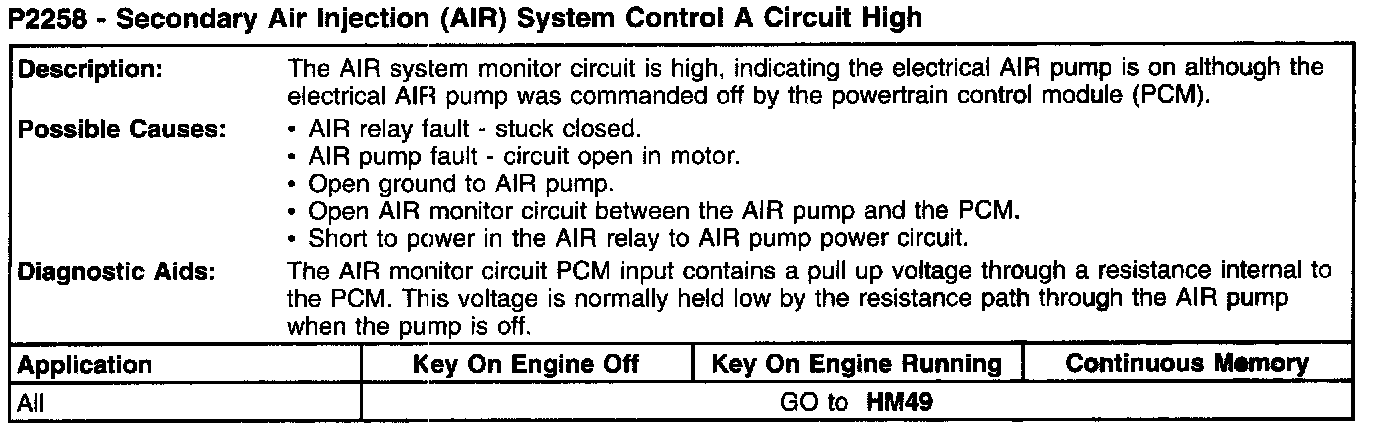 P2258 - Secondary Air Injection (AIR) System Control A Circuit High

Description:
The AIR system monitor circuit is high, indicating the electrical AIR pump is on although the electrical AIR pump was commanded off by the powertrain control module (PCM).

Possible Causes:
• AIR relay fault - stuck closed.
• AIR pump fault - circuit open in motor.
• Open ground to AIR pump.
• Open AIR monitor circuit between the AIR pump and the PCM.
• Short to power in the AIR relay to AIR pump power circuit.

Diagnostic Aids:
The AIR monitor circuit PCM input contains a pull up voltage through a resistance internal to the PCM. This voltage is normally held low by the resistance path through the AIR pump when the pump is off.

| Application | Key On Engine Off | Key On Engine Running | Continuous Memory |
|---|---|---|---|
| All | GO to HM49 | | |